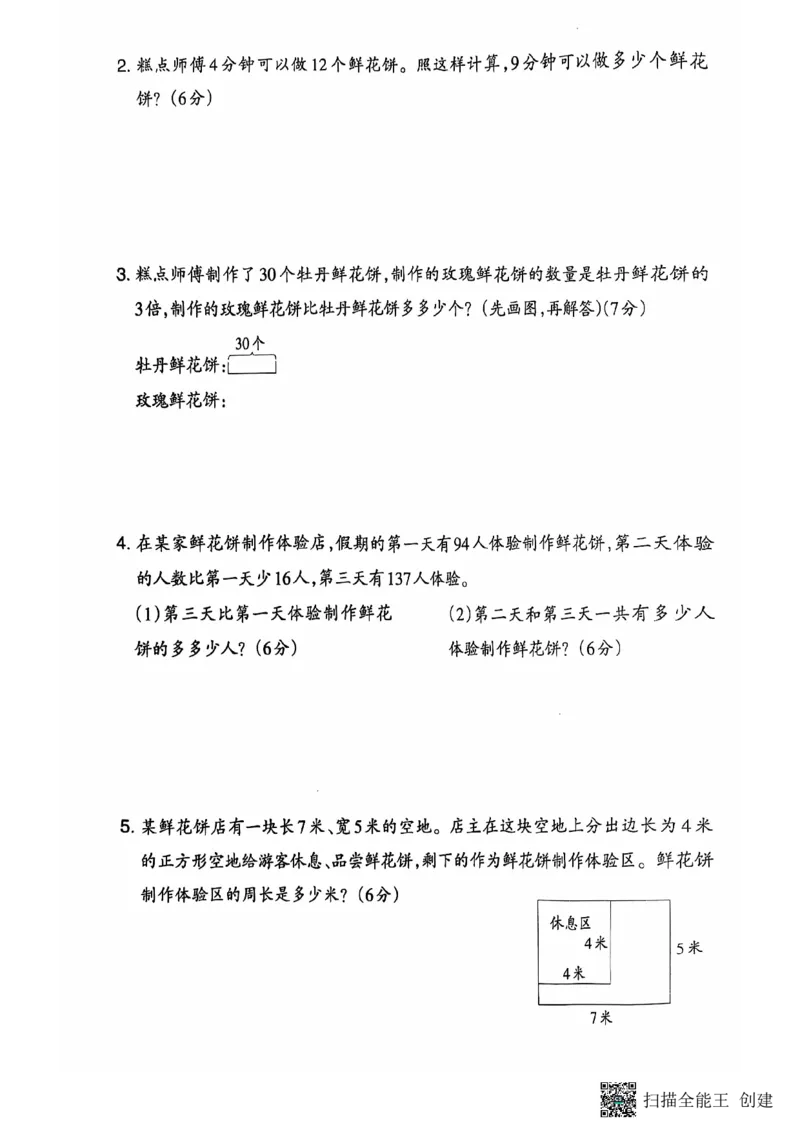 2. 糕点师傅4分钟可以做12个鲜花饼。照这样计算，9分钟可以做多少个鲜花饼？（6分）

3. 糕点师傅制作了30个牡丹鲜花饼，制作的玫瑰鲜花饼的数量是牡丹鲜花饼的3倍，制作的玫瑰鲜花饼比牡丹鲜花饼多多少个？（先画图，再解答）（7分）

30个

牡丹鲜花饼：

玫瑰鲜花饼：

4. 在某家鲜花饼制作体验店，假期的第一天有94人体验制作鲜花饼，第二天体验的人数比第一天少16人，第三天有137人体验。

(1)第三天比第一天体验制作鲜花饼的多多少人？（6分）

(2)第二天和第三天一共有多少人体验制作鲜花饼？（6分）

5. 某鲜花饼店有一块长7米、宽5米的空地。店主在这块空地上分出边长为4米的正方形空地给游客休息、品尝鲜花饼，剩下的作为鲜花饼制作体验区。鲜花饼制作体验区的周长是多少米？（6分）

休息区
4米
4米
5米
7米

扫描全能王 创建